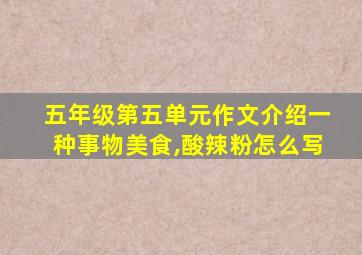 五年级第五单元作文介绍一种事物美食,酸辣粉怎么写